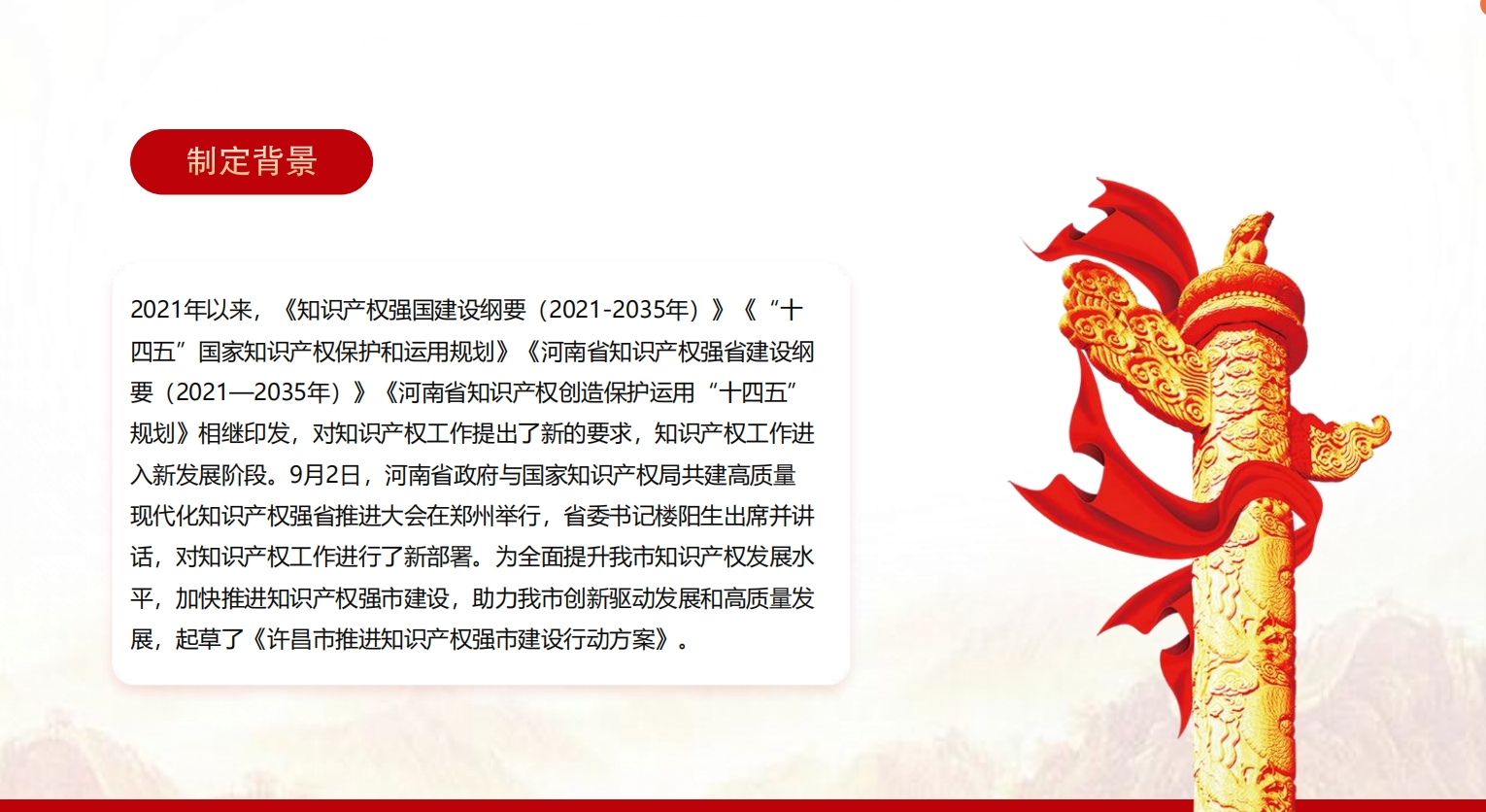 制定背景

2021年以来，《知识产权强国建设纲要（2021-2035年）》《“十四五”国家知识产权保护和运用规划》《河南省知识产权强省建设纲要（2021—2035年）》《河南省知识产权创造保护运用“十四五”规划》相继印发，对知识产权工作提出了新的要求，知识产权工作进入新发展阶段。9月2日，河南省政府与国家知识产权局共建高质量现代化知识产权强省推进大会在郑州举行，省委书记楼阳生出席并讲话，对知识产权工作进行了新部署。为全面提升我市知识产权发展水平，加快推进知识产权强市建设，助力我市创新驱动发展和高质量发展，起草了《许昌市推进知识产权强市建设行动方案》。